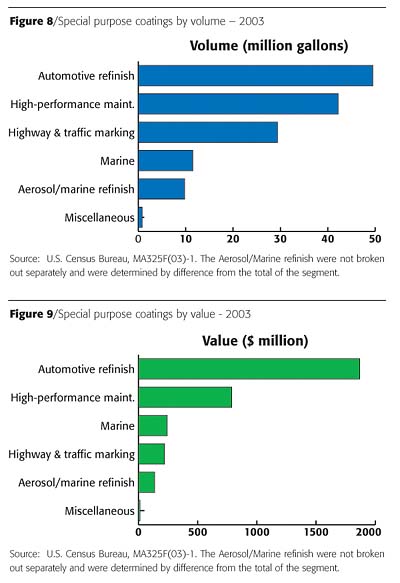 **Figure 8**/Special purpose coatings by volume – 2003

**Volume (million gallons)**

Automotive refinish
High-performance maint.
Highway & traffic marking
Marine
Aerosol/marine refinish
Miscellaneous

0 10 20 30 40 50

Source: U.S. Census Bureau, MA325F(03)-1. The Aerosol/Marine refinish were not broken out separately and were determined by difference from the total of the segment.

**Figure 9**/Special purpose coatings by value - 2003

**Value ($ million)**

Automotive refinish
High-performance maint.
Marine
Highway & traffic marking
Aerosol/marine refinish
Miscellaneous

0 500 1000 1500 2000

Source: U.S. Census Bureau, MA325F(03)-1. The Aerosol/Marine refinish were not broken out separately and were determined by difference from the total of the segment.